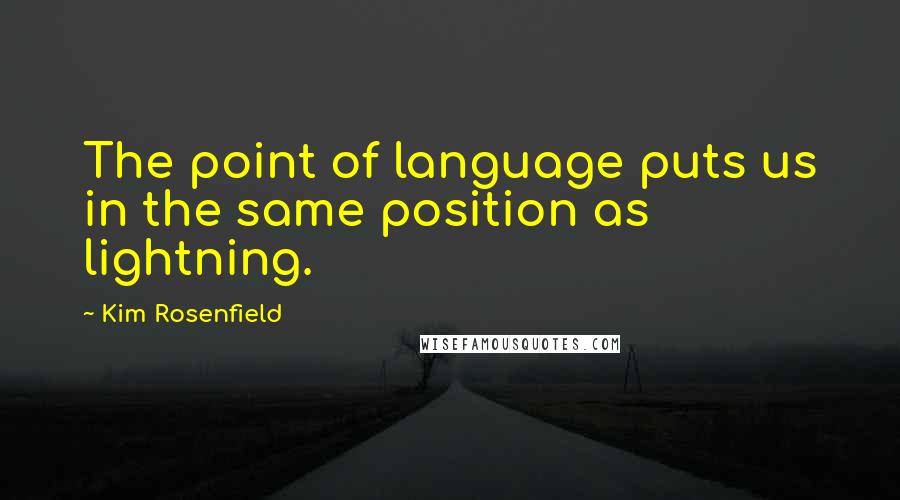 The point of language puts us in the same position as lightning.

~ Kim Rosenfield

WISEFAMOUSQUOTES.COM